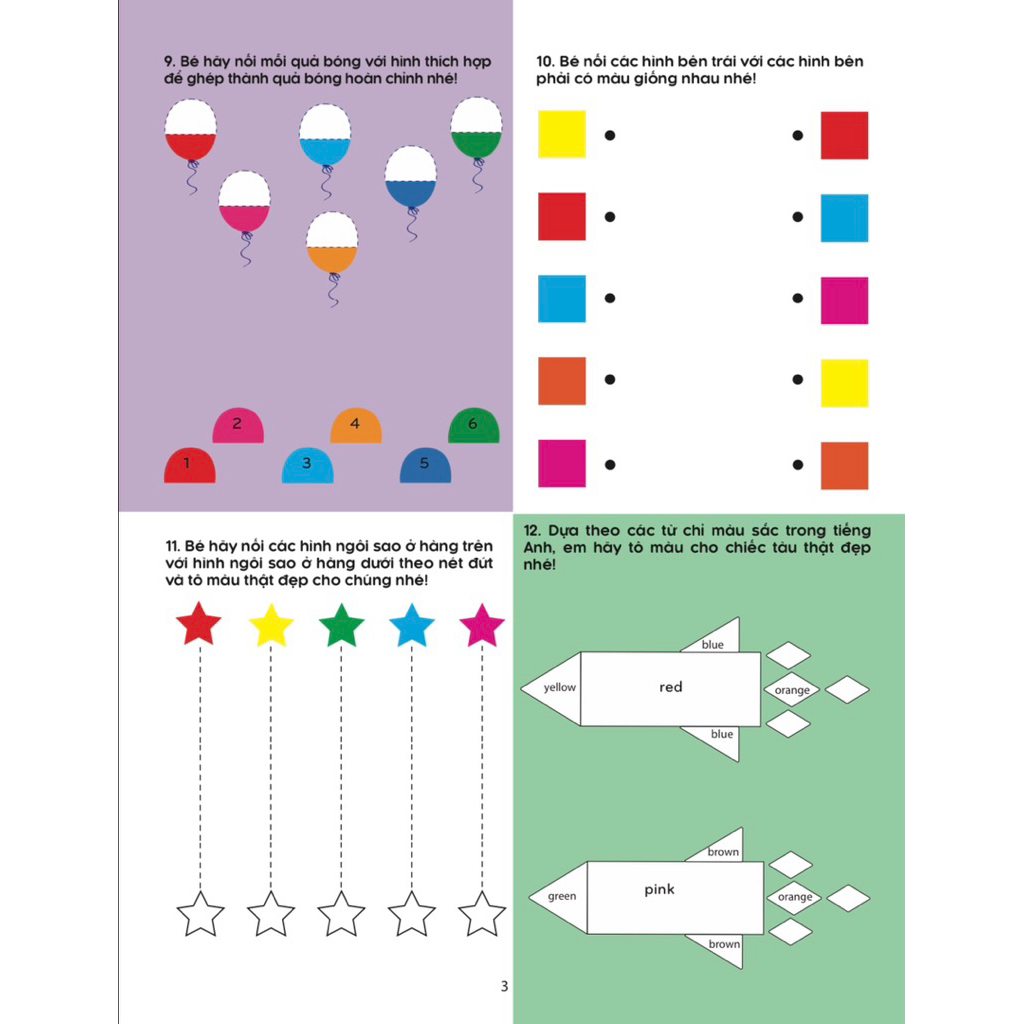 9. Bé hãy nối mỗi quả bóng với hình thích hợp để ghép thành quả bóng hoàn chỉnh nhé!

2 4 6
1 3 5

10. Bé nối các hình bên trái với các hình bên phải có màu giống nhau nhé!

11. Bé hãy nối các hình ngôi sao ở hàng trên với hình ngôi sao ở hàng dưới theo nét đứt và tô màu thật đẹp cho chúng nhé!

12. Dựa theo các từ chỉ màu sắc trong tiếng Anh, em hãy tô màu cho chiếc tàu thật đẹp nhé!

blue
yellow
red
orange
blue

brown
green
pink
orange
brown

3